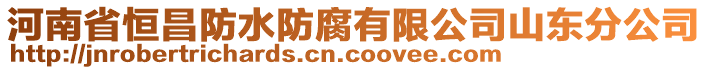 河南省恒昌防水防腐有限公司山东分公司
http://jnrobertrichards.cn.coovee.com